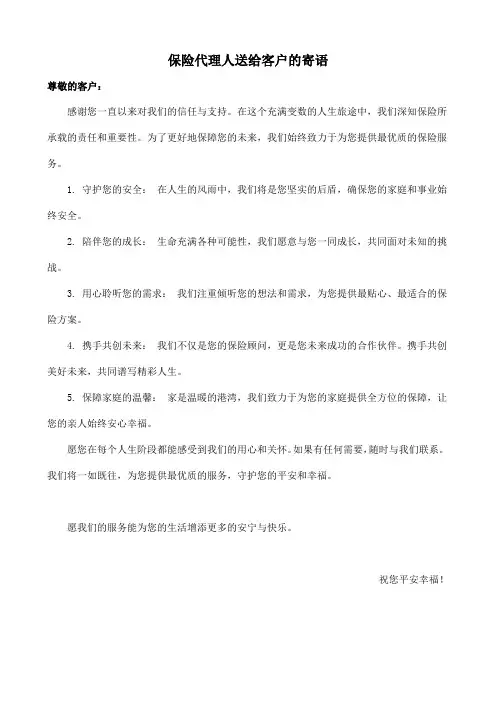 保险代理人送给客户的寄语

尊敬的客户：

感谢您一直以来对我们的信任与支持。在这个充满变数的人生旅途中，我们深知保险所承载的责任和重要性。为了更好地保障您的未来，我们始终致力于为您提供最优质的保险服务。

1. 守护您的安全： 在人生的风雨中，我们将是您坚实的后盾，确保您的家庭和事业始终安全。

2. 陪伴您的成长： 生命充满各种可能性，我们愿意与您一同成长，共同面对未知的挑战。

3. 用心聆听您的需求： 我们注重倾听您的想法和需求，为您提供最贴心、最适合的保险方案。

4. 携手共创未来： 我们不仅是您的保险顾问，更是您未来成功的合作伙伴。携手共创美好未来，共同谱写精彩人生。

5. 保障家庭的温馨： 家是温暖的港湾，我们致力于为您的家庭提供全方位的保障，让您的亲人始终安心幸福。

愿您在每个人生阶段都能感受到我们的用心和关怀。如果有任何需要，随时与我们联系。我们将一如既往，为您提供最优质的服务，守护您的平安和幸福。

愿我们的服务能为您的生活增添更多的安宁与快乐。

祝您平安幸福！